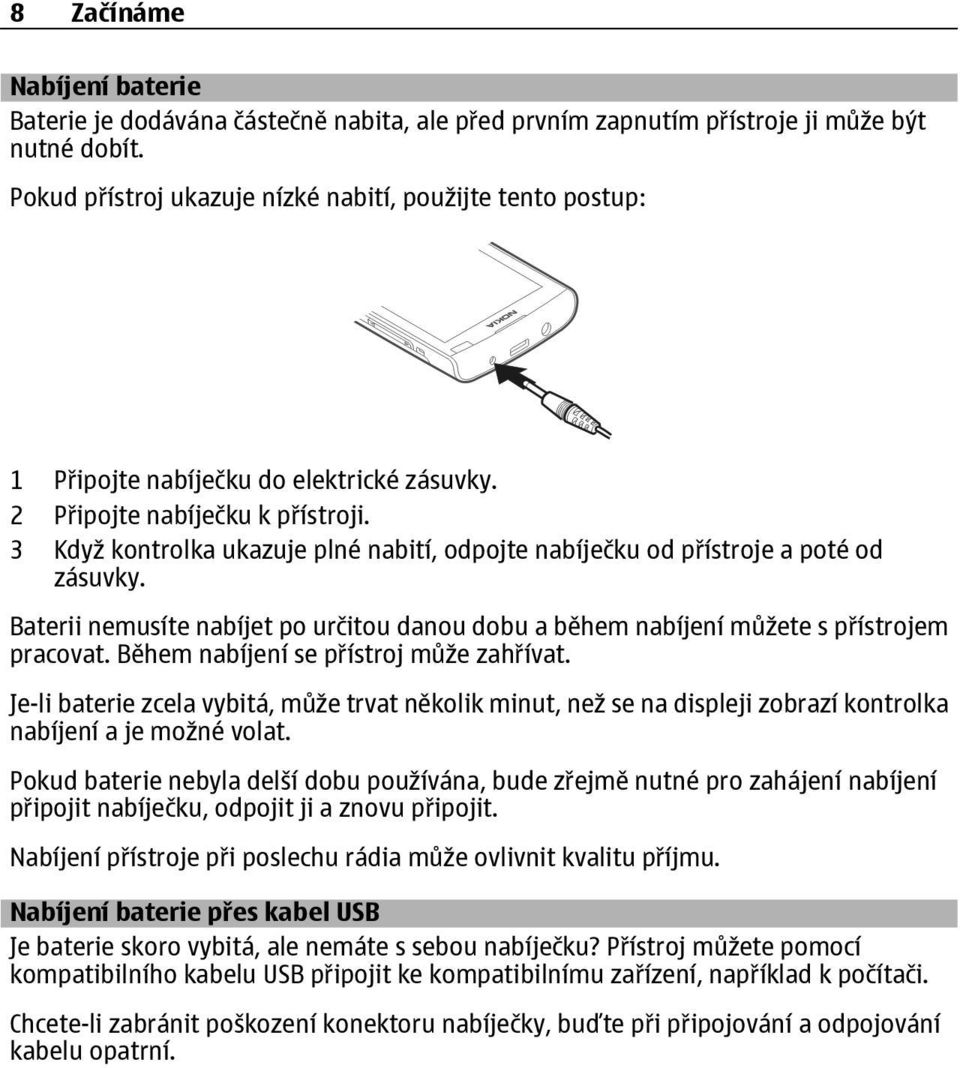 8 Začínáme

Nabíjení baterie

Baterie je dodávána částečně nabita, ale před prvním zapnutím přístroje ji může být nutné dobít.

Pokud přístroj ukazuje nízké nabití, použijte tento postup:

NOKIA

1 Připojte nabíječku do elektrické zásuvky.
2 Připojte nabíječku k přístroji.
3 Když kontrolka ukazuje plné nabití, odpojte nabíječku od přístroje a poté od zásuvky.

Baterii nemusíte nabíjet po určitou danou dobu a během nabíjení můžete s přístrojem pracovat. Během nabíjení se přístroj může zahřívat.

Je-li baterie zcela vybitá, může trvat několik minut, než se na displeji zobrazí kontrolka nabíjení a je možné volat.

Pokud baterie nebyla delší dobu používána, bude zřejmě nutné pro zahájení nabíjení připojit nabíječku, odpojit ji a znovu připojit.

Nabíjení přístroje při poslechu rádia může ovlivnit kvalitu příjmu.

Nabíjení baterie přes kabel USB

Je baterie skoro vybitá, ale nemáte s sebou nabíječku? Přístroj můžete pomocí kompatibilního kabelu USB připojit ke kompatibilnímu zařízení, například k počítači.

Chcete-li zabránit poškození konektoru nabíječky, buďte při připojování a odpojování kabelu opatrní.